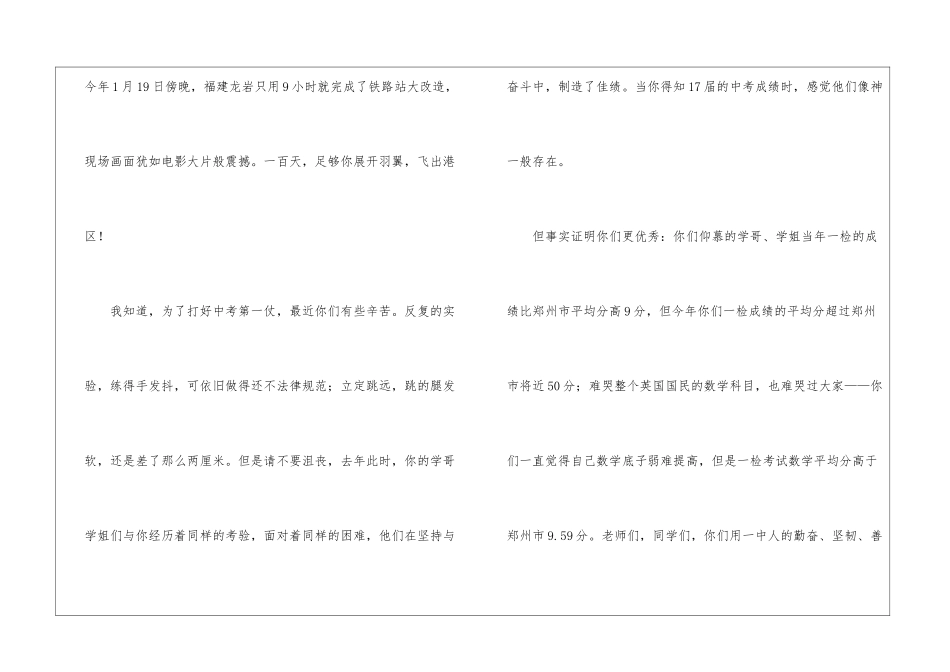 今年1月19日傍晚，福建龙岩只用9小时就完成了铁路站大改造，现场画面犹如电影大片般震撼。一百天，足够你展开羽翼，飞出港区！

我知道，为了打好中考第一仗，最近你们有些辛苦。反复的实验，练得手发抖，可依旧做得还不法律规范；立定跳远，跳的腿发软，还是差了那么两厘米。但是请不要沮丧，去年此时，你的学哥学姐们与你经历着同样的考验，面对着同样的困难，他们在坚持与奋斗中，制造了佳绩。当你得知17届的中考成绩时，感觉他们像神一般存在。

但事实证明你们更优秀：你们仰慕的学哥、学姐当年一检的成绩比郑州市平均分高9分，但今年你们一检成绩的平均分超过郑州市将近50分；难哭整个英国国民的数学科目，也难哭过大家——你们一直觉得自己数学底子弱难提高，但是一检考试数学平均分高于郑州市9.59分。老师们，同学们，你们用一中人的勤奋、坚韧、善